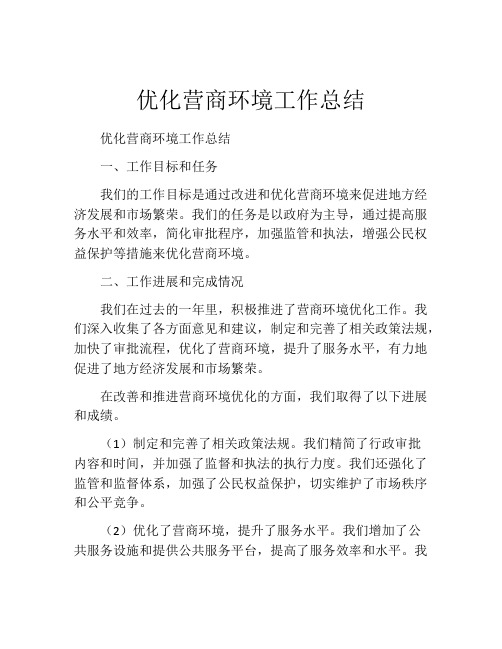 优化营商环境工作总结

优化营商环境工作总结

一、工作目标和任务

我们的工作目标是通过改进和优化营商环境来促进地方经济发展和市场繁荣。我们的任务是以政府为主导，通过提高服务水平和效率，简化审批程序，加强监管和执法，增强公民权益保护等措施来优化营商环境。

二、工作进展和完成情况

我们在过去的一年里，积极推进了营商环境优化工作。我们深入收集了各方面意见和建议，制定和完善了相关政策法规，加快了审批流程，优化了营商环境，提升了服务水平，有力地促进了地方经济发展和市场繁荣。

在改善和推进营商环境优化的方面，我们取得了以下进展和成绩。

（1）制定和完善了相关政策法规。我们精简了行政审批内容和时间，并加强了监督和执法的执行力度。我们还强化了监管和监督体系，加强了公民权益保护，切实维护了市场秩序和公平竞争。

（2）优化了营商环境，提升了服务水平。我们增加了公共服务设施和提供公共服务平台，提高了服务效率和水平。我